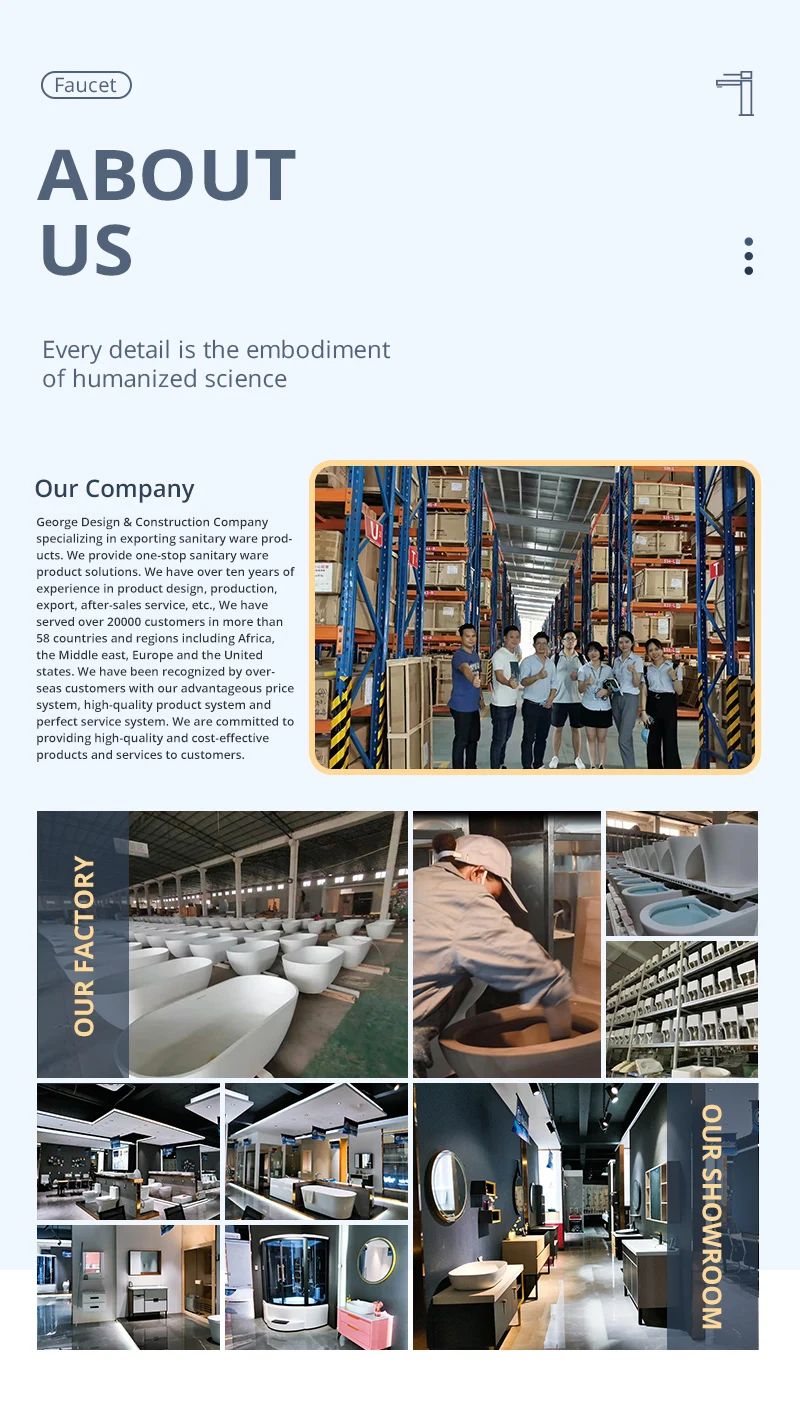 Faucet

ABOUT US

Every detail is the embodiment of humanized science

Our Company

George Design & Construction Company specializing in exporting sanitary ware products. We provide one-stop sanitary ware product solutions. We have over ten years of experience in product design, production, export, after-sales service, etc., We have served over 20000 customers in more than 58 countries and regions including Africa, the Middle east, Europe and the United states. We have been recognized by overseas customers with our advantageous price system, high-quality product system and perfect service system. We are committed to providing high-quality and cost-effective products and services to customers.

OUR FACTORY

OUR SHOWROOM